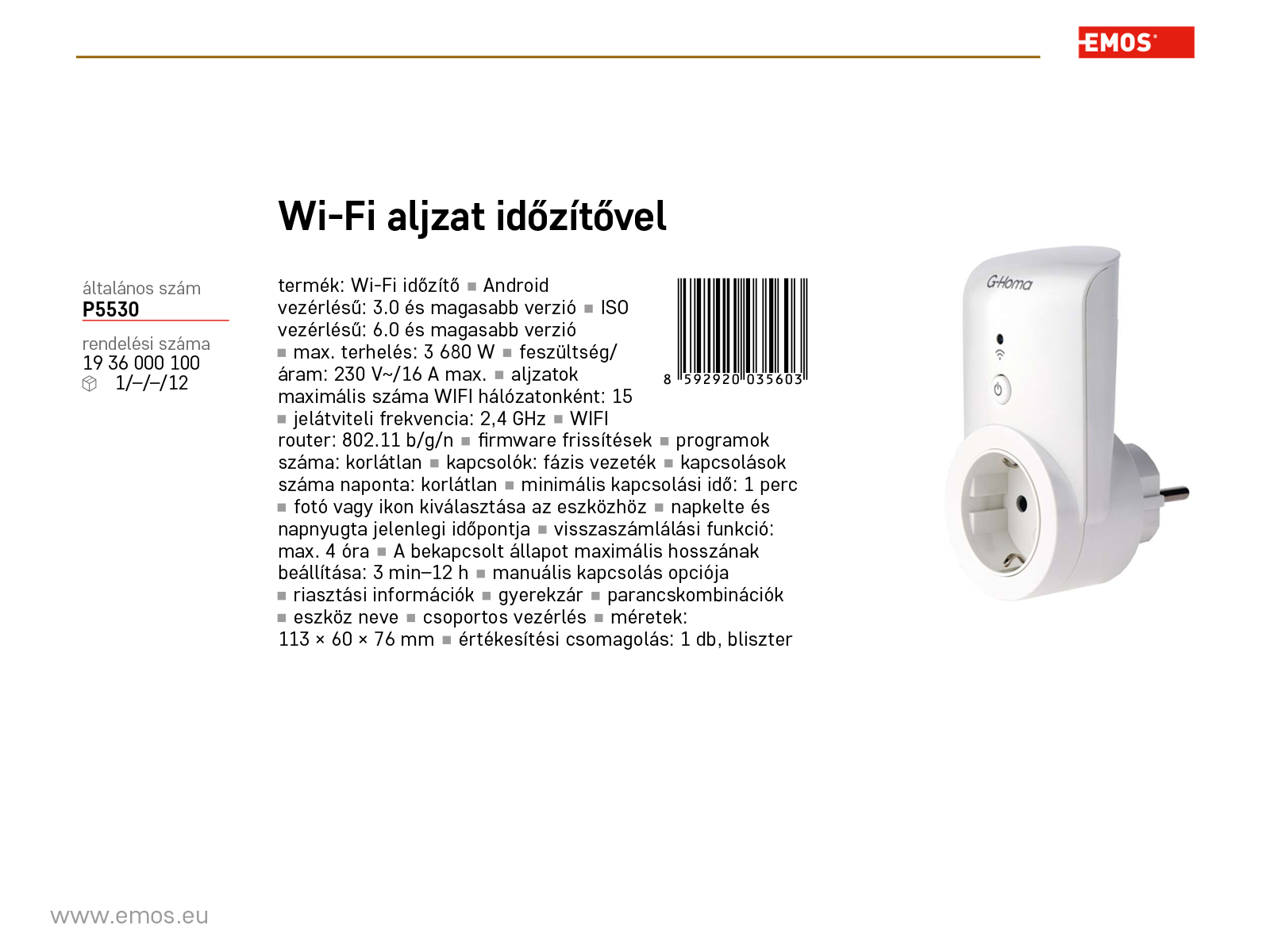 EMOS

Wi-Fi aljzat időzítővel

általános szám
P5530

rendelési száma
19 36 000 100
1/–/–/12

termék: Wi-Fi időzítő ■ Android vezérlésű: 3.0 és magasabb verzió ■ ISO vezérlésű: 6.0 és magasabb verzió ■ max. terhelés: 3 680 W ■ feszültség/áram: 230 V~/16 A max. ■ aljzatok maximális száma WIFI hálózatonként: 15 ■ jelátviteli frekvencia: 2,4 GHz ■ WIFI router: 802.11 b/g/n ■ firmware frissítések ■ programok száma: korlátlan ■ kapcsolók: fázis vezeték ■ kapcsolások száma naponta: korlátlan ■ minimális kapcsolási idő: 1 perc ■ fotó vagy ikon kiválasztása az eszközhöz ■ napkelte és napnyugta jelenlegi időpontja ■ visszaszámlálási funkció: max. 4 óra ■ A bekapcsolt állapot maximális hosszának beállítása: 3 min–12 h ■ manuális kapcsolás opciója ■ riasztási információk ■ gyerekzár ■ parancskombinációk ■ eszköz neve ■ csoportos vezérlés ■ méretek: 113 × 60 × 76 mm ■ értékesítési csomagolás: 1 db, bliszter

8 592920 035603

G-Homa

www.emos.eu